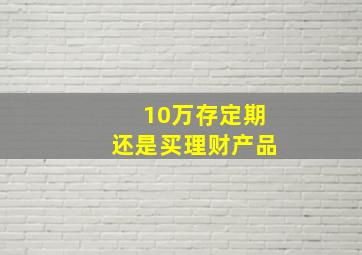 10万存定期
还是买理财产品